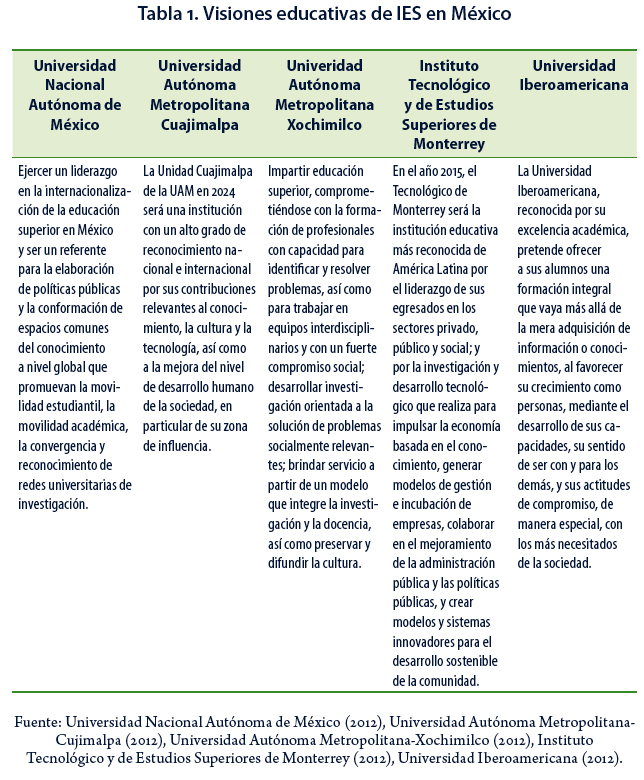 Tabla 1. Visiones educativas de IES en México

| Universidad Nacional Autónoma de México | Universidad Autónoma Metropolitana Cuajimalpa | Univeridad Autónoma Metropolitana Xochimilco | Instituto Tecnológico y de Estudios Superiores de Monterrey | Universidad Iberoamericana |
|---|---|---|---|---|
| Ejercer un liderazgo en la internacionalización de la educación superior en México y ser un referente para la elaboración de políticas públicas y la conformación de espacios comunes del conocimiento a nivel global que promuevan la movilidad estudiantil, la movilidad académica, la convergencia y reconocimiento de redes universitarias de investigación. | La Unidad Cuajimalpa de la UAM en 2024 será una institución con un alto grado de reconocimiento nacional e internacional por sus contribuciones relevantes al conocimiento, la cultura y la tecnología, así como a la mejora del nivel de desarrollo humano de la sociedad, en particular de su zona de influencia. | Impartir educación superior, comprometiéndose con la formación de profesionales con capacidad para identificar y resolver problemas, así como para trabajar en equipos interdisciplinarios y con un fuerte compromiso social; desarrollar investigación orientada a la solución de problemas socialmente relevantes; brindar servicio a partir de un modelo que integre la investigación y la docencia, así como preservar y difundir la cultura. | En el año 2015, el Tecnológico de Monterrey será la institución educativa más reconocida de América Latina por el liderazgo de sus egresados en los sectores privado, público y social; y por la investigación y desarrollo tecnológico que realiza para impulsar la economía basada en el conocimiento, generar modelos de gestión e incubación de empresas, colaborar en el mejoramiento de la administración pública y las políticas públicas, y crear modelos y sistemas innovadores para el desarrollo sostenible de la comunidad. | La Universidad Iberoamericana, reconocida por su excelencia académica, pretende ofrecer a sus alumnos una formación integral que vaya más allá de la mera adquisición de información o conocimientos, al favorecer su crecimiento como personas, mediante el desarrollo de sus capacidades, su sentido de ser con y para los demás, y sus actitudes de compromiso, de manera especial, con los más necesitados de la sociedad. |

Fuente: Universidad Nacional Autónoma de México (2012), Universidad Autónoma Metropolitana-Cujimalpa (2012), Universidad Autónoma Metropolitana-Xochimilco (2012), Instituto Tecnológico y de Estudios Superiores de Monterrey (2012), Universidad Iberoamericana (2012).